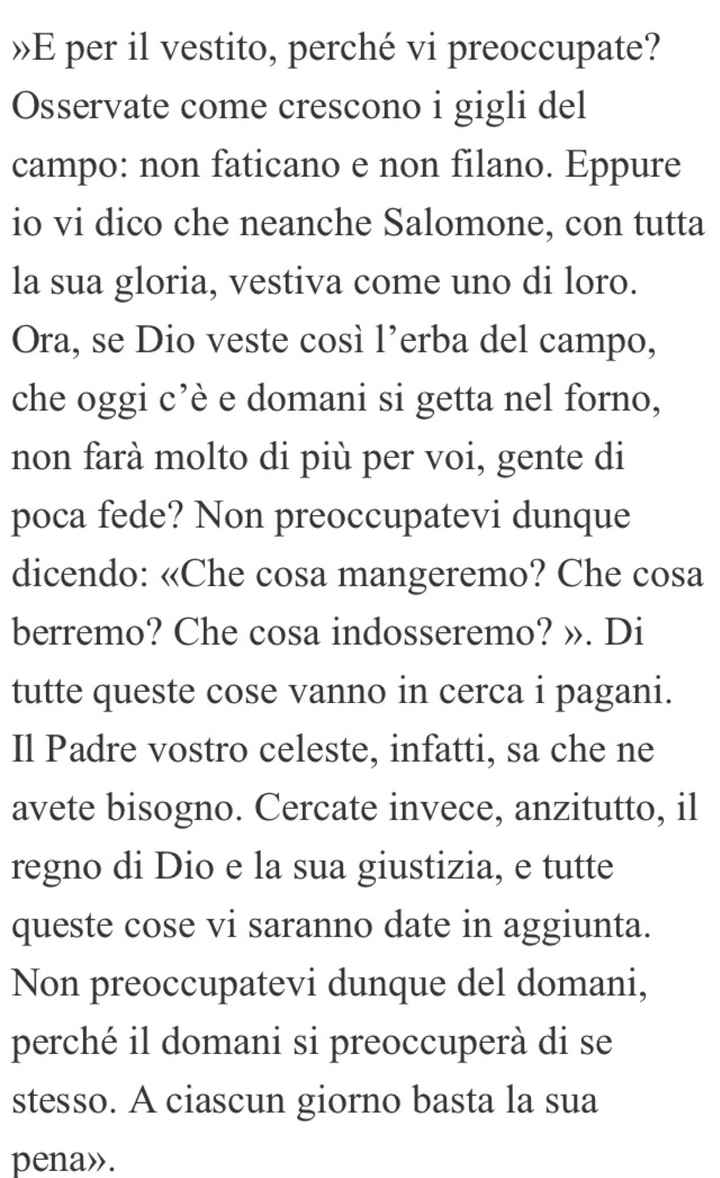 »E per il vestito, perché vi preoccupate? Osservate come crescono i gigli del campo: non faticano e non filano. Eppure io vi dico che neanche Salomone, con tutta la sua gloria, vestiva come uno di loro. Ora, se Dio veste così l’erba del campo, che oggi c’è e domani si getta nel forno, non farà molto di più per voi, gente di poca fede? Non preoccupatevi dunque dicendo: «Che cosa mangeremo? Che cosa berremo? Che cosa indosseremo? ». Di tutte queste cose vanno in cerca i pagani. Il Padre vostro celeste, infatti, sa che ne avete bisogno. Cercate invece, anzitutto, il regno di Dio e la sua giustizia, e tutte queste cose vi saranno date in aggiunta. Non preoccupatevi dunque del domani, perché il domani si preoccuperà di se stesso. A ciascun giorno basta la sua pena».